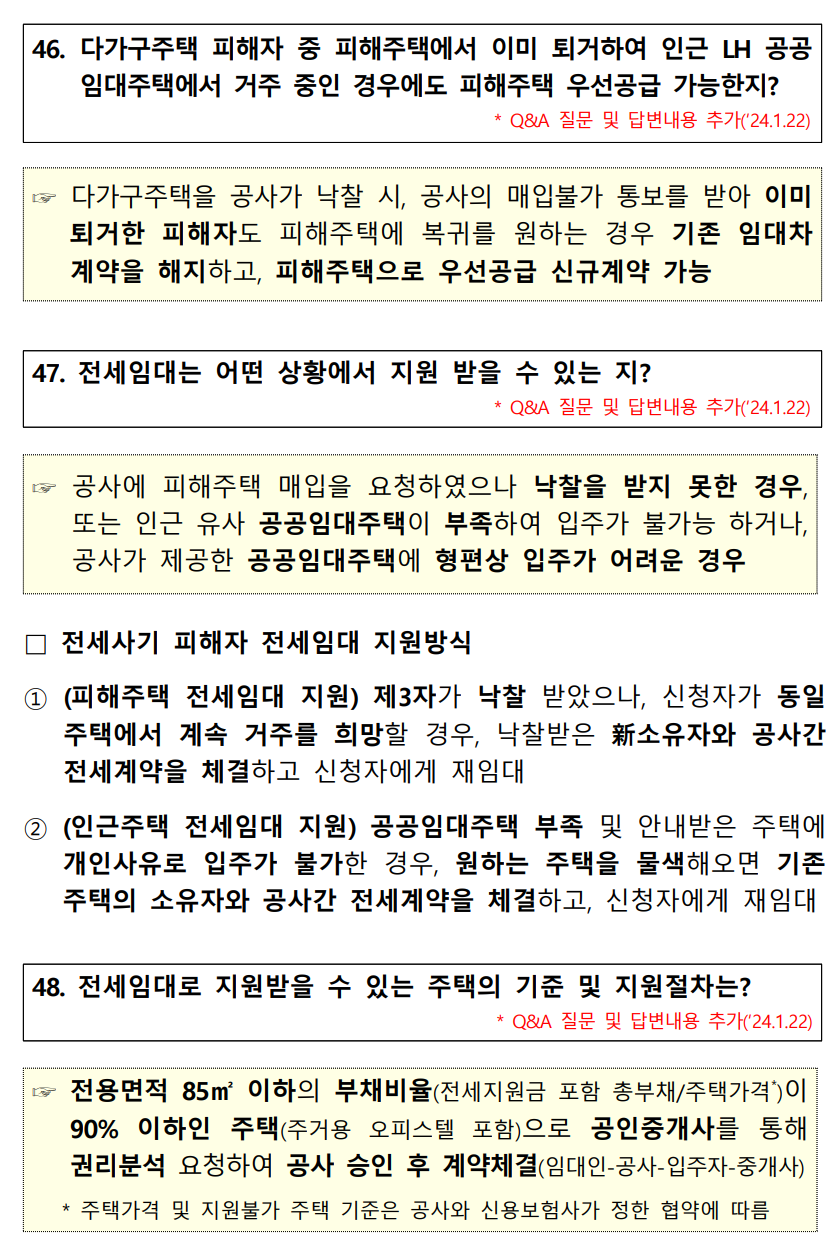 46. 다가구주택 피해자 중 피해주택에서 이미 퇴거하여 인근 LH 공공임대주택에서 거주 중인 경우에도 피해주택 우선공급 가능한지?

* Q&A 질문 및 답변내용 추가('24.1.22)

☞ 다가구주택을 공사가 낙찰 시, 공사의 매입불가 통보를 받아 이미 퇴거한 피해자도 피해주택에 복귀를 원하는 경우 기존 임대차 계약을 해지하고, 피해주택으로 우선공급 신규계약 가능

47. 전세임대는 어떤 상황에서 지원 받을 수 있는 지?

* Q&A 질문 및 답변내용 추가('24.1.22)

☞ 공사에 피해주택 매입을 요청하였으나 낙찰을 받지 못한 경우, 또는 인근 유사 공공임대주택이 부족하여 입주가 불가능 하거나, 공사가 제공한 공공임대주택에 형편상 입주가 어려운 경우

□ 전세사기 피해자 전세임대 지원방식

① (피해주택 전세임대 지원) 제3자가 낙찰 받았으나, 신청자가 동일 주택에서 계속 거주를 희망할 경우, 낙찰받은 新소유자와 공사간 전세계약을 체결하고 신청자에게 재임대

② (인근주택 전세임대 지원) 공공임대주택 부족 및 안내받은 주택에 개인사유로 입주가 불가한 경우, 원하는 주택을 물색해오면 기존 주택의 소유자와 공사간 전세계약을 체결하고, 신청자에게 재임대

48. 전세임대로 지원받을 수 있는 주택의 기준 및 지원절차는?

* Q&A 질문 및 답변내용 추가('24.1.22)

☞ 전용면적 85㎡ 이하의 부채비율(전세지원금 포함 총부채/주택가격*)이 90% 이하인 주택(주거용 오피스텔 포함)으로 공인중개사를 통해 권리분석 요청하여 공사 승인 후 계약체결(임대인-공사-입주자-중개사)

* 주택가격 및 지원불가 주택 기준은 공사와 신용보험사가 정한 협약에 따름